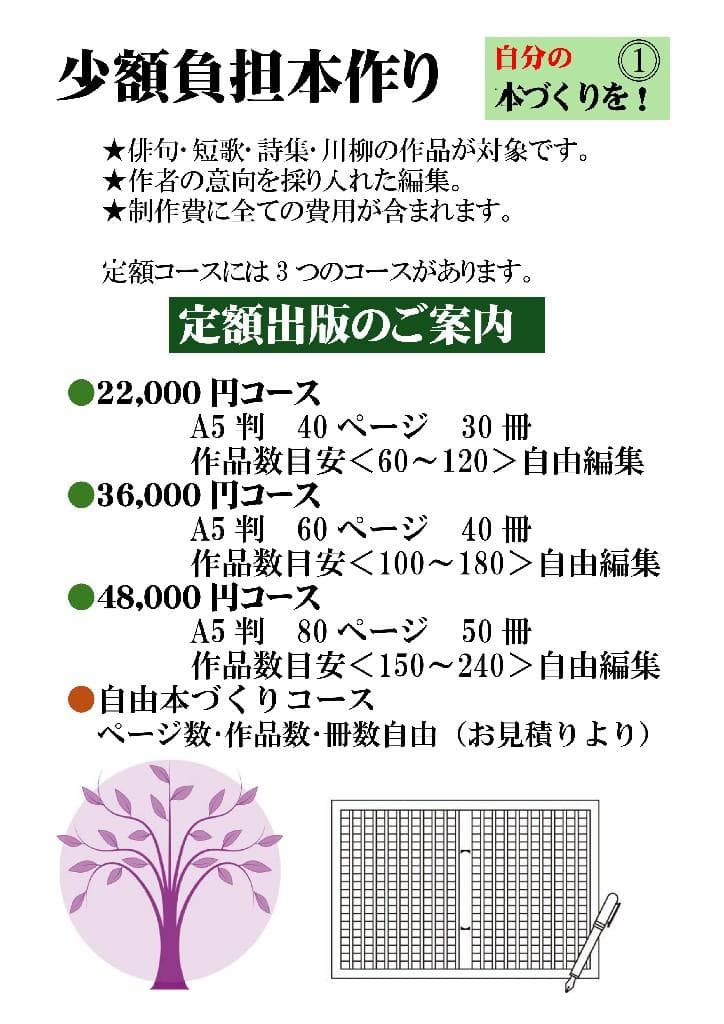 少額負担本作り

自分の ①
本づくりを！

★俳句・短歌・詩集・川柳の作品が対象です。
★作者の意向を採り入れた編集。
★制作費に全ての費用が含まれます。

定額コースには 3 つのコースがあります。

定額出版のご案内

●22,000 円コース
A5 判　40 ページ　30 冊
作品数目安＜60～120＞自由編集
●36,000 円コース
A5 判　60 ページ　40 冊
作品数目安＜100～180＞自由編集
●48,000 円コース
A5 判　80 ページ　50 冊
作品数目安＜150～240＞自由編集
●自由本づくりコース
ページ数・作品数・冊数自由（お見積りより）